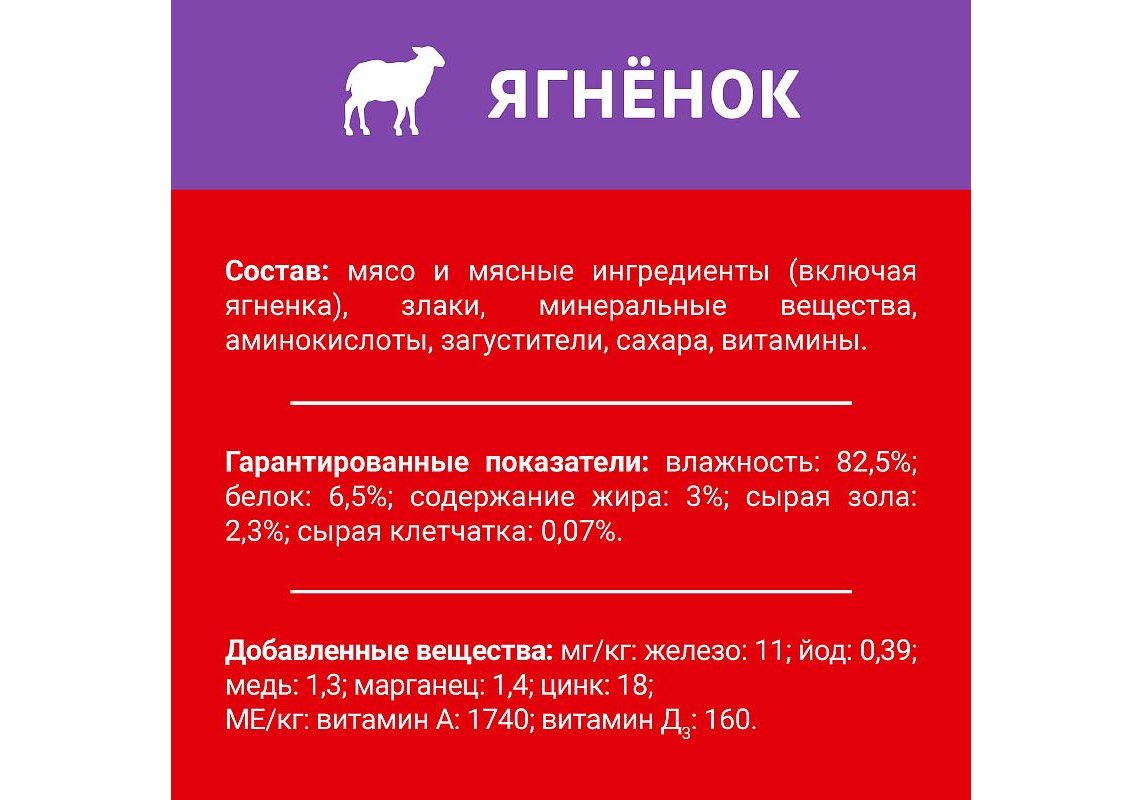 ЯГНЁНОК

Состав: мясо и мясные ингредиенты (включая ягненка), злаки, минеральные вещества, аминокислоты, загустители, сахара, витамины.

Гарантированные показатели: влажность: 82,5%; белок: 6,5%; содержание жира: 3%; сырая зола: 2,3%; сырая клетчатка: 0,07%.

Добавленные вещества: мг/кг: железо: 11; йод: 0,39; медь: 1,3; марганец: 1,4; цинк: 18;
МЕ/кг: витамин А: 1740; витамин $Д_3$: 160.